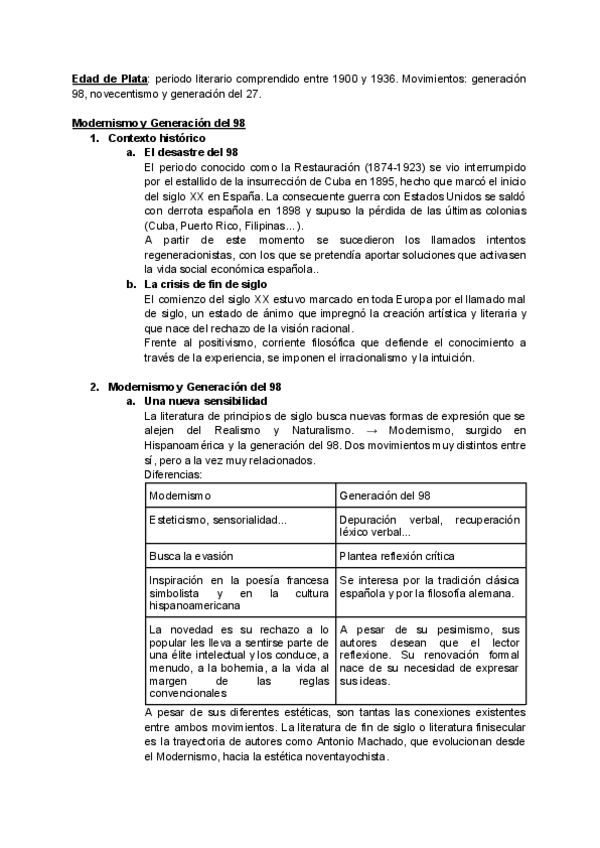 Edad de Plata: periodo literario comprendido entre 1900 y 1936. Movimientos: generación 98, novecentismo y generación del 27.

Modernismo y Generación del 98
1. Contexto histórico
a. El desastre del 98
El periodo conocido como la Restauración (1874-1923) se vio interrumpido por el estallido de la insurrección de Cuba en 1895, hecho que marcó el inicio del siglo XX en España. La consecuente guerra con Estados Unidos se saldó con derrota española en 1898 y supuso la pérdida de las últimas colonias (Cuba, Puerto Rico, Filipinas...).
A partir de este momento se sucedieron los llamados intentos regeneracionistas, con los que se pretendía aportar soluciones que activasen la vida social económica española..
b. La crisis de fin de siglo
El comienzo del siglo XX estuvo marcado en toda Europa por el llamado mal de siglo, un estado de ánimo que impregnó la creación artística y literaria y que nace del rechazo de la visión racional.
Frente al positivismo, corriente filosófica que defiende el conocimiento a través de la experiencia, se imponen el irracionalismo y la intuición.

2. Modernismo y Generación del 98
a. Una nueva sensibilidad
La literatura de principios de siglo busca nuevas formas de expresión que se alejen del Realismo y Naturalismo. → Modernismo, surgido en Hispanoamérica y la generación del 98. Dos movimientos muy distintos entre sí, pero a la vez muy relacionados.
Diferencias:

| Modernismo | Generación del 98 |
|---|---|
| Esteticismo, sensorialidad... | Depuración verbal, recuperación léxico verbal... |
| Busca la evasión | Plantea reflexión crítica |
| Inspiración en la poesía francesa simbolista y en la cultura hispanoamericana | Se interesa por la tradición clásica española y por la filosofía alemana. |
| La novedad es su rechazo a lo popular les lleva a sentirse parte de una élite intelectual y los conduce, a menudo, a la bohemia, a la vida al margen de las reglas convencionales | A pesar de su pesimismo, sus autores desean que el lector reflexione. Su renovación formal nace de su necesidad de expresar sus ideas. |

A pesar de sus diferentes estéticas, son tantas las conexiones existentes entre ambos movimientos. La literatura de fin de siglo o literatura finisecular es la trayectoria de autores como Antonio Machado, que evolucionan desde el Modernismo, hacia la estética noventayochista.